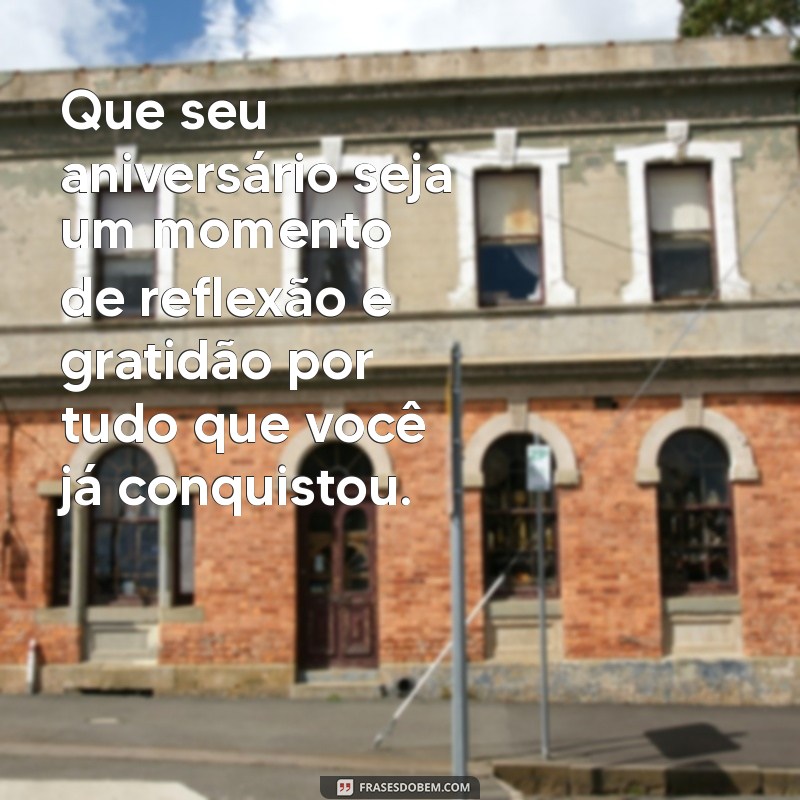 Que seu aniversário seja um momento de reflexão e gratidão por tudo que você já conquistou.

FRASESDOBEM.COM